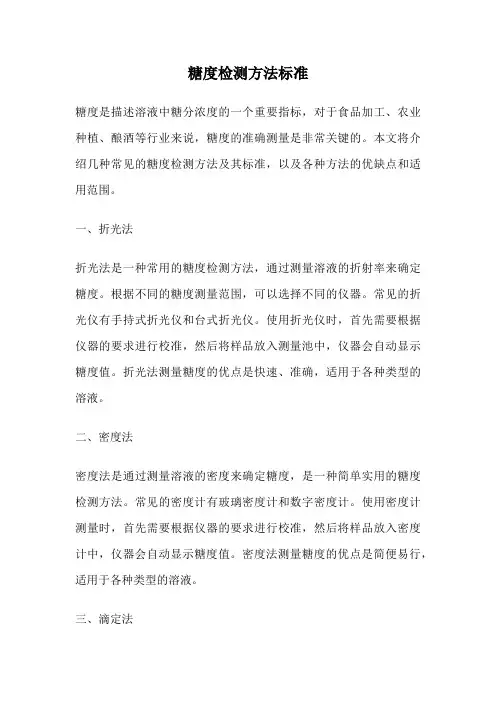 糖度检测方法标准

糖度是描述溶液中糖分浓度的一个重要指标，对于食品加工、农业种植、酿酒等行业来说，糖度的准确测量是非常关键的。本文将介绍几种常见的糖度检测方法及其标准，以及各种方法的优缺点和适用范围。

一、折光法

折光法是一种常用的糖度检测方法，通过测量溶液的折射率来确定糖度。根据不同的糖度测量范围，可以选择不同的仪器。常见的折光仪有手持式折光仪和台式折光仪。使用折光仪时，首先需要根据仪器的要求进行校准，然后将样品放入测量池中，仪器会自动显示糖度值。折光法测量糖度的优点是快速、准确，适用于各种类型的溶液。

二、密度法

密度法是通过测量溶液的密度来确定糖度，是一种简单实用的糖度检测方法。常见的密度计有玻璃密度计和数字密度计。使用密度计测量时，首先需要根据仪器的要求进行校准，然后将样品放入密度计中，仪器会自动显示糖度值。密度法测量糖度的优点是简便易行，适用于各种类型的溶液。

三、滴定法